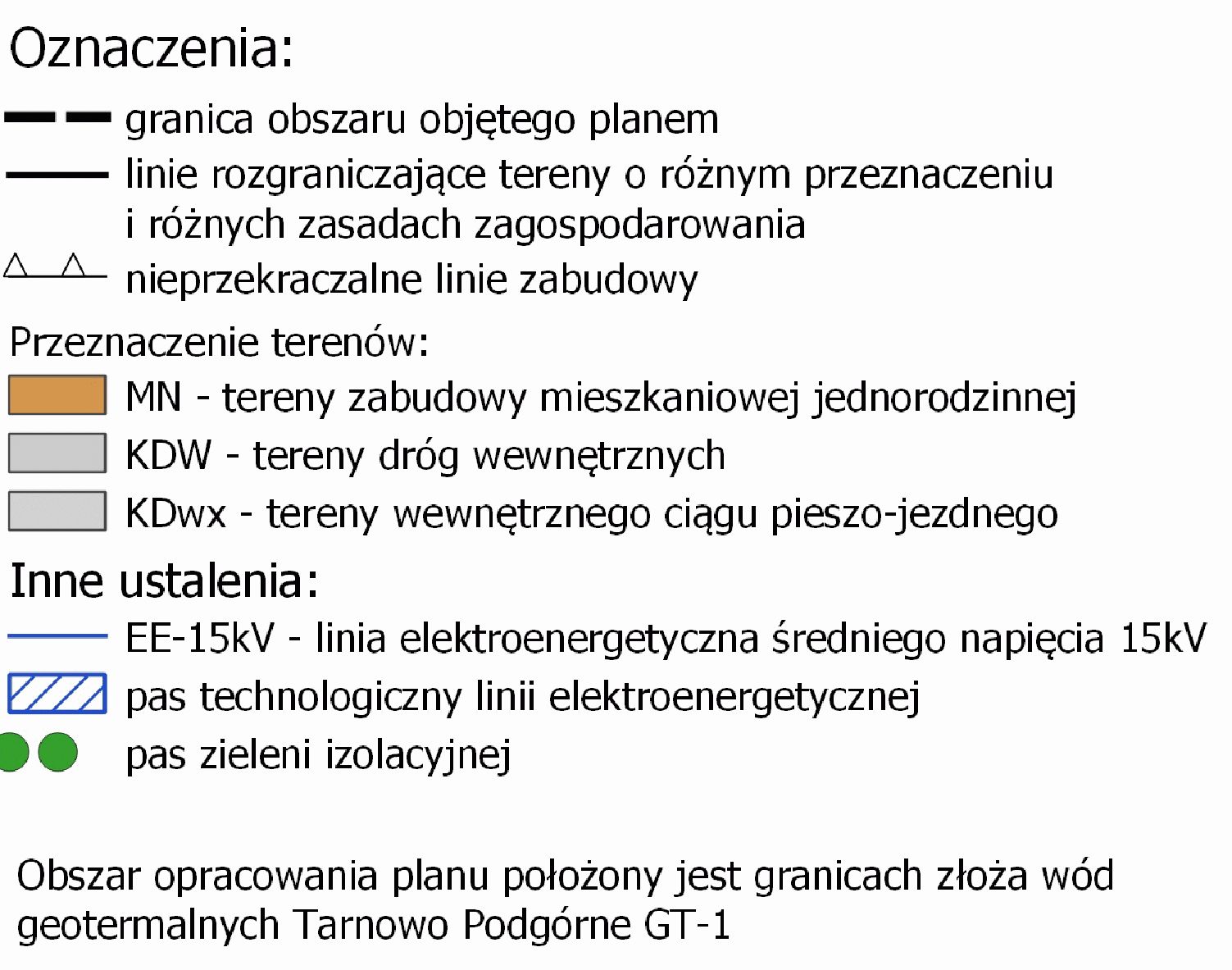 Oznaczenia:

granica obszaru objętego planem

linie rozgraniczające tereny o różnym przeznaczeniu i różnych zasadach zagospodarowania

nieprzekraczalne linie zabudowy

Przeznaczenie terenów:

MN - tereny zabudowy mieszkaniowej jednorodzinnej

KDW - tereny dróg wewnętrznych

KDwx - tereny wewnętrznego ciągu pieszo-jezdnego

Inne ustalenia:

EE-15kV - linia elektroenergetyczna średniego napięcia 15kV

pas technologiczny linii elektroenergetycznej

pas zieleni izolacyjnej

Obszar opracowania planu położony jest granicach złoża wód geotermalnych Tarnowo Podgórne GT-1